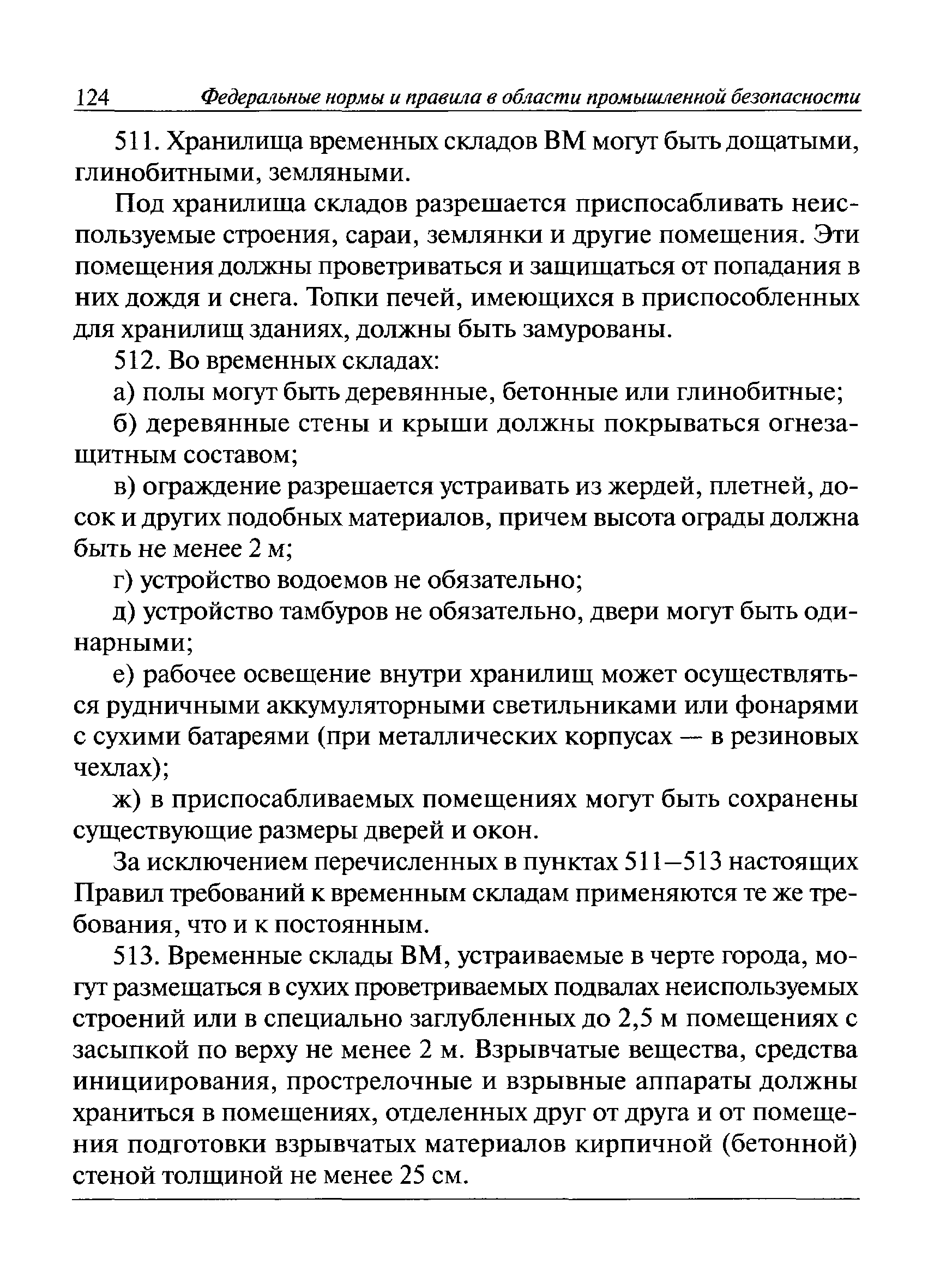 124 Федеральные нормы и правила в области промышленной безопасности

511. Хранилища временных складов ВМ могут быть дощатыми, глинобитными, земляными.

Под хранилища складов разрешается приспосабливать неиспользуемые строения, сараи, землянки и другие помещения. Эти помещения должны проветриваться и защищаться от попадания в них дождя и снега. Топки печей, имеющихся в приспособленных для хранилищ зданиях, должны быть замурованы.

512. Во временных складах:

а) полы могут быть деревянные, бетонные или глинобитные;

б) деревянные стены и крыши должны покрываться огнезащитным составом;

в) ограждение разрешается устраивать из жердей, плетней, досок и других подобных материалов, причем высота ограды должна быть не менее 2 м;

г) устройство водоемов не обязательно;

д) устройство тамбуров не обязательно, двери могут быть одинарными;

е) рабочее освещение внутри хранилищ может осуществляться рудничными аккумуляторными светильниками или фонарями с сухими батареями (при металлических корпусах — в резиновых чехлах);

ж) в приспосабливаемых помещениях могут быть сохранены существующие размеры дверей и окон.

За исключением перечисленных в пунктах 511–513 настоящих Правил требований к временным складам применяются те же требования, что и к постоянным.

513. Временные склады ВМ, устраиваемые в черте города, могут размещаться в сухих проветриваемых подвалах неиспользуемых строений или в специально заглубленных до 2,5 м помещениях с засыпкой по верху не менее 2 м. Взрывчатые вещества, средства инициирования, прострелочные и взрывные аппараты должны храниться в помещениях, отделенных друг от друга и от помещения подготовки взрывчатых материалов кирпичной (бетонной) стеной толщиной не менее 25 см.